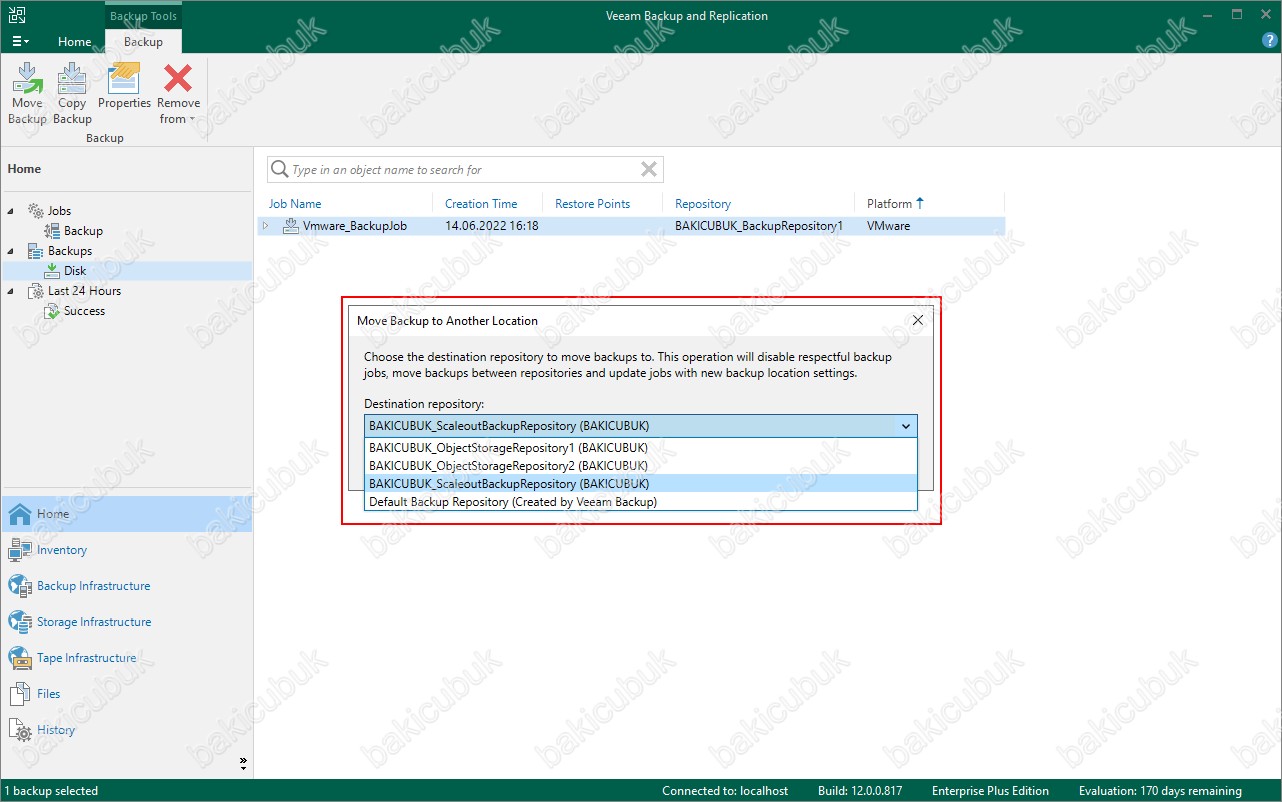 Backup Tools
Veeam Backup and Replication
Home
Backup
Move Backup
Copy Backup
Properties
Remove from
Backup

Home
Jobs
Backup
Backups
Disk
Last 24 Hours
Success

Type in an object name to search for

| Job Name | Creation Time | Restore Points | Repository | Platform |
|---|---|---|---|---|
| Vmware_BackupJob | 14.06.2022 16:18 | | BAKICUBUK_BackupRepository1 | VMware |

Move Backup to Another Location
Choose the destination repository to move backups to. This operation will disable respectful backup jobs, move backups between repositories and update jobs with new backup location settings.
Destination repository:
BAKICUBUK_ScaleoutBackupRepository (BAKICUBUK)
BAKICUBUK_ObjectStorageRepository1 (BAKICUBUK)
BAKICUBUK_ObjectStorageRepository2 (BAKICUBUK)
BAKICUBUK_ScaleoutBackupRepository (BAKICUBUK)
Default Backup Repository (Created by Veeam Backup)

Home
Inventory
Backup Infrastructure
Storage Infrastructure
Tape Infrastructure
Files
History

1 backup selected
Connected to: localhost
Build: 12.0.0.817
Enterprise Plus Edition
Evaluation: 170 days remaining
bakicubuk